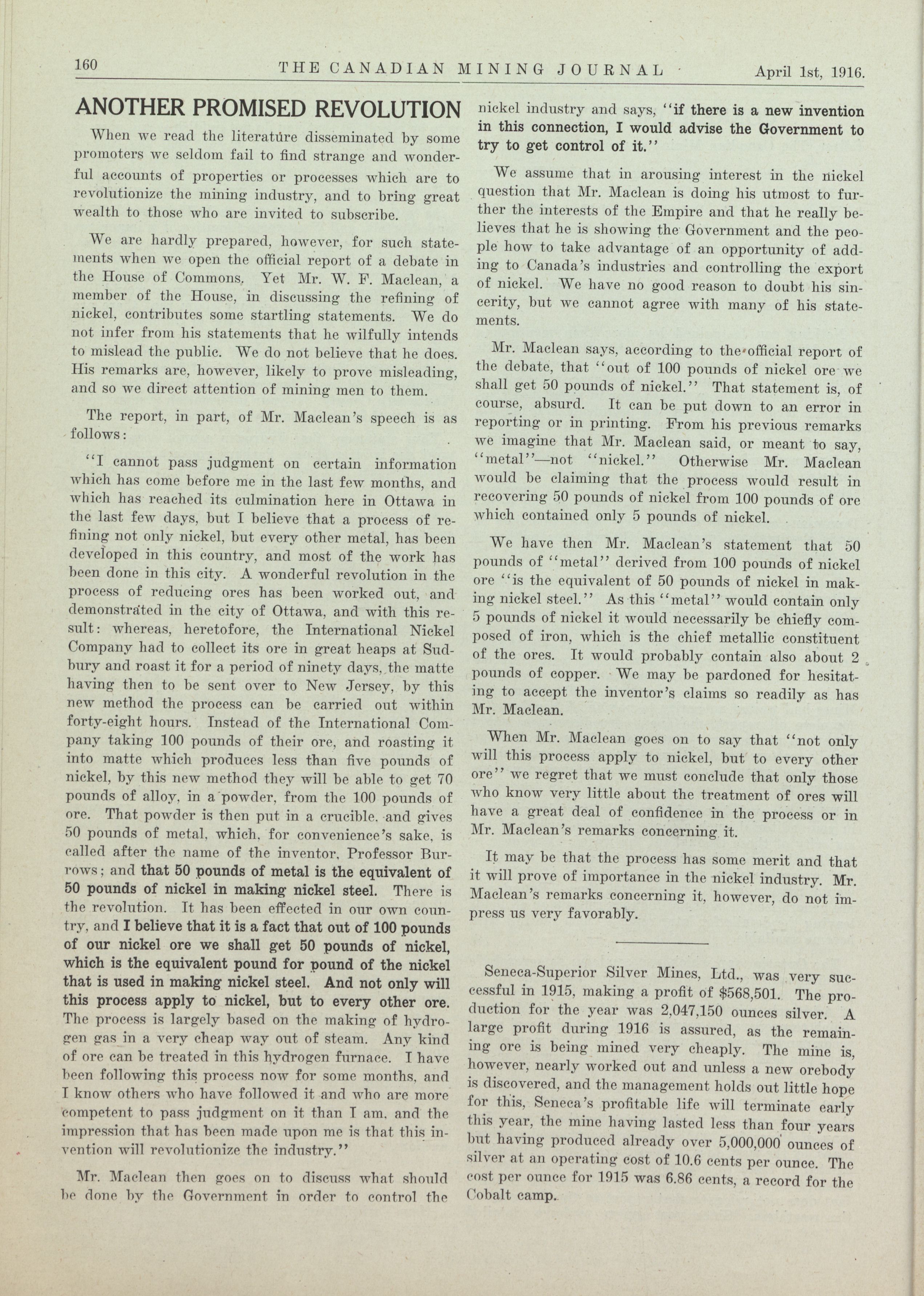 160 THE CANADIAN MINING JOURNAL April 1st, 1916.

ANOTHER PROMISED REVOLUTION

When we read the literature disseminated by some promoters we seldom fail to find strange and wonderful accounts of properties or processes which are to revolutionize the mining industry, and to bring great wealth to those who are invited to subscribe.

We are hardly prepared, however, for such statements when we open the official report of a debate in the House of Commons. Yet Mr. W. F. Maclean, a member of the House, in discussing the refining of nickel, contributes some startling statements. We do not infer from his statements that he wilfully intends to mislead the public. We do not believe that he does. His remarks are, however, likely to prove misleading, and so we direct attention of mining men to them.

The report, in part, of Mr. Maclean's speech is as follows:

"I cannot pass judgment on certain information which has come before me in the last few months, and which has reached its culmination here in Ottawa in the last few days, but I believe that a process of refining not only nickel, but every other metal, has been developed in this country, and most of the work has been done in this city. A wonderful revolution in the process of reducing ores has been worked out, and demonstrated in the city of Ottawa, and with this result: whereas, heretofore, the International Nickel Company had to collect its ore in great heaps at Sudbury and roast it for a period of ninety days, the matte having then to be sent over to New Jersey, by this new method the process can be carried out within forty-eight hours. Instead of the International Company taking 100 pounds of their ore, and roasting it into matte which produces less than five pounds of nickel, by this new method they will be able to get 70 pounds of alloy, in a powder, from the 100 pounds of ore. That powder is then put in a crucible, and gives 50 pounds of metal, which, for convenience's sake, is called after the name of the inventor, Professor Burrows; and that 50 pounds of metal is the equivalent of 50 pounds of nickel in making nickel steel. There is the revolution. It has been effected in our own country, and I believe that it is a fact that out of 100 pounds of our nickel ore we shall get 50 pounds of nickel, which is the equivalent pound for pound of the nickel that is used in making nickel steel. And not only will this process apply to nickel, but to every other ore. The process is largely based on the making of hydrogen gas in a very cheap way out of steam. Any kind of ore can be treated in this hydrogen furnace. I have been following this process now for some months, and I know others who have followed it and who are more competent to pass judgment on it than I am, and the impression that has been made upon me is that this invention will revolutionize the industry."

Mr. Maclean then goes on to discuss what should be done by the Government in order to control the nickel industry and says, "if there is a new invention in this connection, I would advise the Government to try to get control of it."

We assume that in arousing interest in the nickel question that Mr. Maclean is doing his utmost to further the interests of the Empire and that he really believes that he is showing the Government and the people how to take advantage of an opportunity of adding to Canada's industries and controlling the export of nickel. We have no good reason to doubt his sincerity, but we cannot agree with many of his statements.

Mr. Maclean says, according to the official report of the debate, that "out of 100 pounds of nickel ore we shall get 50 pounds of nickel." That statement is, of course, absurd. It can be put down to an error in reporting or in printing. From his previous remarks we imagine that Mr. Maclean said, or meant to say, "metal"—not "nickel." Otherwise Mr. Maclean would be claiming that the process would result in recovering 50 pounds of nickel from 100 pounds of ore which contained only 5 pounds of nickel.

We have then Mr. Maclean's statement that 50 pounds of "metal" derived from 100 pounds of nickel ore "is the equivalent of 50 pounds of nickel in making nickel steel." As this "metal" would contain only 5 pounds of nickel it would necessarily be chiefly composed of iron, which is the chief metallic constituent of the ores. It would probably contain also about 2 pounds of copper. We may be pardoned for hesitating to accept the inventor's claims so readily as has Mr. Maclean.

When Mr. Maclean goes on to say that "not only will this process apply to nickel, but to every other ore" we regret that we must conclude that only those who know very little about the treatment of ores will have a great deal of confidence in the process or in Mr. Maclean's remarks concerning it.

It may be that the process has some merit and that it will prove of importance in the nickel industry. Mr. Maclean's remarks concerning it, however, do not impress us very favorably.

Seneca-Superior Silver Mines, Ltd., was very successful in 1915, making a profit of $568,501. The production for the year was 2,047,150 ounces silver. A large profit during 1916 is assured, as the remaining ore is being mined very cheaply. The mine is, however, nearly worked out and unless a new orebody is discovered, and the management holds out little hope for this, Seneca's profitable life will terminate early this year, the mine having lasted less than four years but having produced already over 5,000,000 ounces of silver at an operating cost of 10.6 cents per ounce. The cost per ounce for 1915 was 6.86 cents, a record for the Cobalt camp.